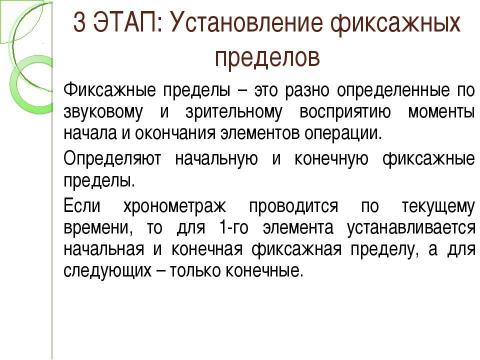 3 ЭТАП: Установление фиксажных пределов

Фиксажные пределы – это разно определенные по звуковому и зрительному восприятию моменты начала и окончания элементов операции.

Определяют начальную и конечную фиксажные пределы.

Если хронометраж проводится по текущему времени, то для 1-го элемента устанавливается начальная и конечная фиксажная пределу, а для следующих – только конечные.